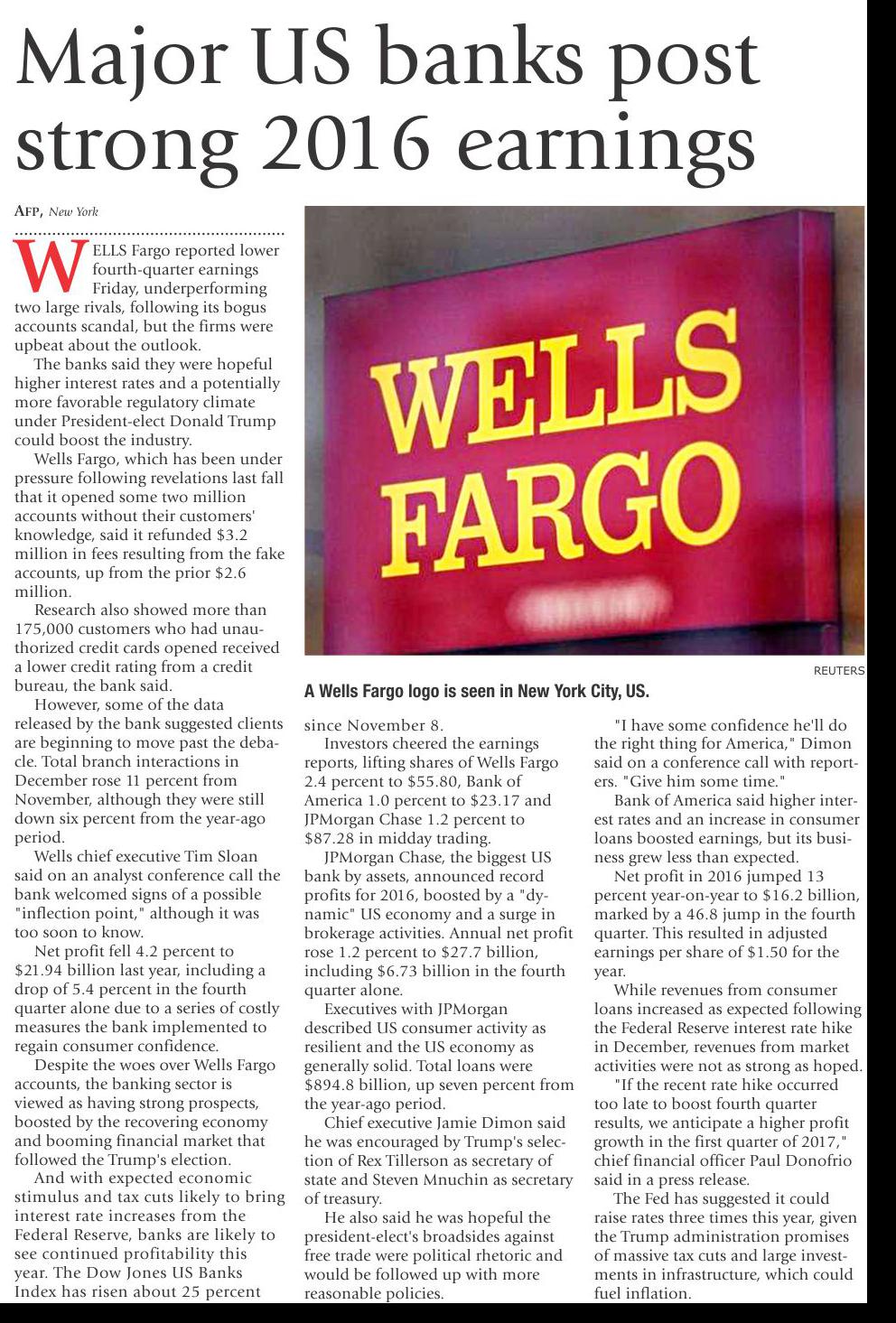 Major US banks post strong 2016 earnings

AFP, New York

WELLS Fargo reported lower fourth-quarter earnings Friday, underperforming two large rivals, following its bogus accounts scandal, but the firms were upbeat about the outlook.

The banks said they were hopeful higher interest rates and a potentially more favorable regulatory climate under President-elect Donald Trump could boost the industry.

Wells Fargo, which has been under pressure following revelations last fall that it opened some two million accounts without their customers' knowledge, said it refunded $3.2 million in fees resulting from the fake accounts, up from the prior $2.6 million.

Research also showed more than 175,000 customers who had unauthorized credit cards opened received a lower credit rating from a credit bureau, the bank said.

However, some of the data released by the bank suggested clients are beginning to move past the debacle. Total branch interactions in December rose 11 percent from November, although they were still down six percent from the year-ago period.

Wells chief executive Tim Sloan said on an analyst conference call the bank welcomed signs of a possible "inflection point," although it was too soon to know.

Net profit fell 4.2 percent to $21.94 billion last year, including a drop of 5.4 percent in the fourth quarter alone due to a series of costly measures the bank implemented to regain consumer confidence.

Despite the woes over Wells Fargo accounts, the banking sector is viewed as having strong prospects, boosted by the recovering economy and booming financial market that followed the Trump's election.

And with expected economic stimulus and tax cuts likely to bring interest rate increases from the Federal Reserve, banks are likely to see continued profitability this year. The Dow Jones US Banks Index has risen about 25 percent

WELLS FARGO

REUTERS

A Wells Fargo logo is seen in New York City, US.

since November 8.

Investors cheered the earnings reports, lifting shares of Wells Fargo 2.4 percent to $55.80, Bank of America 1.0 percent to $23.17 and JPMorgan Chase 1.2 percent to $87.28 in midday trading.

JPMorgan Chase, the biggest US bank by assets, announced record profits for 2016, boosted by a "dynamic" US economy and a surge in brokerage activities. Annual net profit rose 1.2 percent to $27.7 billion, including $6.73 billion in the fourth quarter alone.

Executives with JPMorgan described US consumer activity as resilient and the US economy as generally solid. Total loans were $894.8 billion, up seven percent from the year-ago period.

Chief executive Jamie Dimon said he was encouraged by Trump's selection of Rex Tillerson as secretary of state and Steven Mnuchin as secretary of treasury.

He also said he was hopeful the president-elect's broadsides against free trade were political rhetoric and would be followed up with more reasonable policies.

"I have some confidence he'll do the right thing for America," Dimon said on a conference call with reporters. "Give him some time."

Bank of America said higher interest rates and an increase in consumer loans boosted earnings, but its business grew less than expected.

Net profit in 2016 jumped 13 percent year-on-year to $16.2 billion, marked by a 46.8 jump in the fourth quarter. This resulted in adjusted earnings per share of $1.50 for the year.

While revenues from consumer loans increased as expected following the Federal Reserve interest rate hike in December, revenues from market activities were not as strong as hoped.

"If the recent rate hike occurred too late to boost fourth quarter results, we anticipate a higher profit growth in the first quarter of 2017," chief financial officer Paul Donofrio said in a press release.

The Fed has suggested it could raise rates three times this year, given the Trump administration promises of massive tax cuts and large investments in infrastructure, which could fuel inflation.